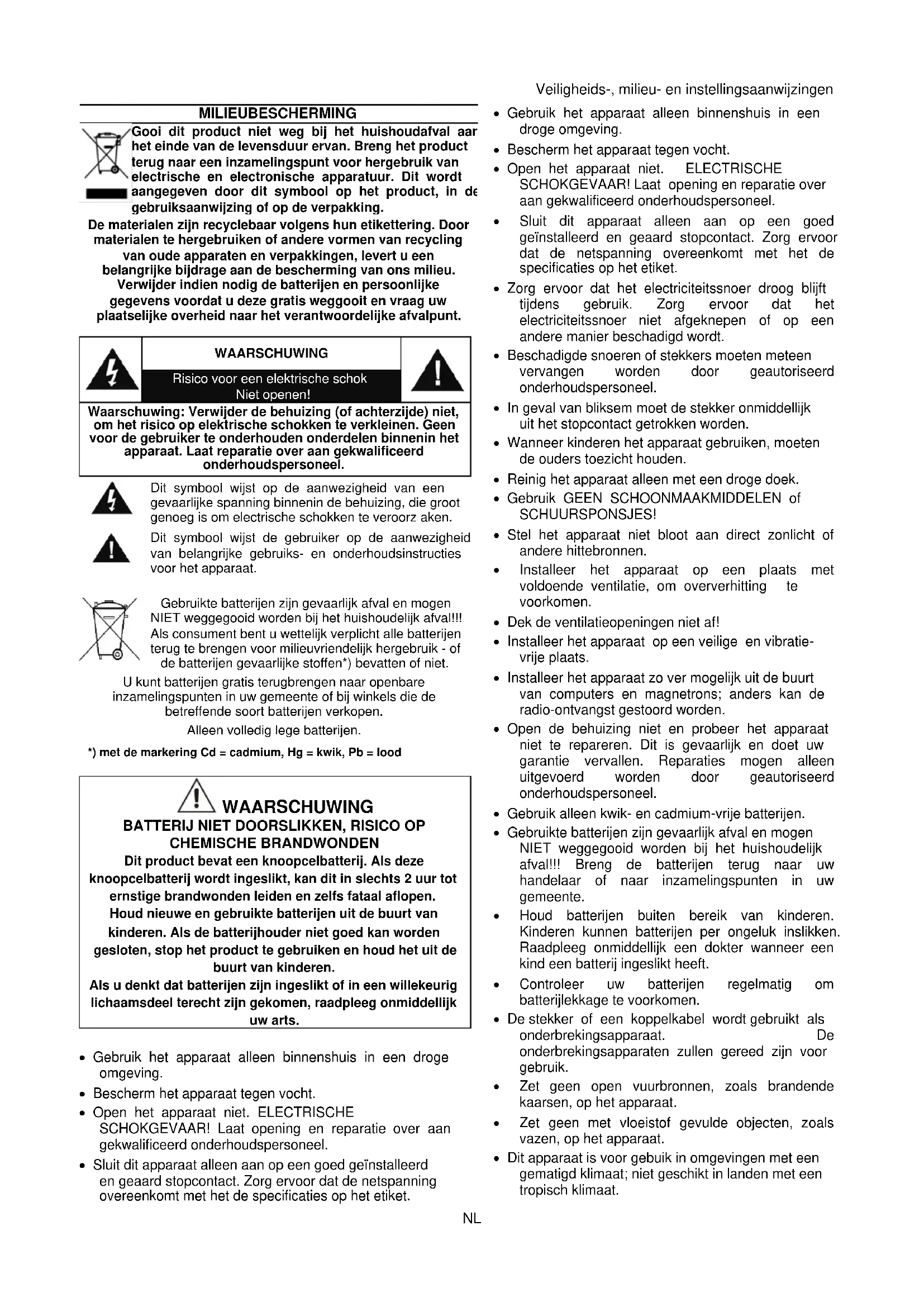 Veiligheids-, milieu- en instellingsaanwijzingen

MILIEUBESCHERMING

Gooi dit product niet weg bij het huishoudafval aar het einde van de levensduur ervan. Breng het product terug naar een inzamelingspunt voor hergebruik van electrische en electronische apparatuur. Dit wordt aangegeven door dit symbool op het product, in de gebruiksaanwijzing of op de verpakking.

De materialen zijn recyclebaar volgens hun etikettering. Door materialen te hergebruiken of andere vormen van recycling van oude apparaten en verpakkingen, levert u een belangrijke bijdrage aan de bescherming van ons milieu. Verwijder indien nodig de batterijen en persoonlijke gegevens voordat u deze gratis weggooit en vraag uw plaatselijke overheid naar het verantwoordelijke afvalpunt.

WAARSCHUWING

Risico voor een elektrische schok
Niet openen!

Waarschuwing: Verwijder de behuizing (of achterzijde) niet, om het risico op elektrische schokken te verkleinen. Geen voor de gebruiker te onderhouden onderdelen binnenin het apparaat. Laat reparatie over aan gekwalificeerd onderhoudspersoneel.

Dit symbool wijst op de aanwezigheid van een gevaarlijke spanning binnenin de behuizing, die groot genoeg is om electrische schokken te veroorz aken.

Dit symbool wijst de gebruiker op de aanwezigheid van belangrijke gebruiks- en onderhoudsinstructies voor het apparaat.

Gebruikte batterijen zijn gevaarlijk afval en mogen NIET weggegooid worden bij het huishoudelijk afval!!! Als consument bent u wettelijk verplicht alle batterijen terug te brengen voor milieuvriendelijk hergebruik - of de batterijen gevaarlijke stoffen*) bevatten of niet.
U kunt batterijen gratis terugbrengen naar openbare inzamelingspunten in uw gemeente of bij winkels die de betreffende soort batterijen verkopen.
Alleen volledig lege batterijen.

*) met de markering Cd = cadmium, Hg = kwik, Pb = lood

WAARSCHUWING
BATTERIJ NIET DOORSLIKKEN, RISICO OP CHEMISCHE BRANDWONDEN
Dit product bevat een knoopcelbatterij. Als deze knoopcelbatterij wordt ingeslikt, kan dit in slechts 2 uur tot ernstige brandwonden leiden en zelfs fataal aflopen.
Houd nieuwe en gebruikte batterijen uit de buurt van kinderen. Als de batterijhouder niet goed kan worden gesloten, stop het product te gebruiken en houd het uit de buurt van kinderen.
Als u denkt dat batterijen zijn ingeslikt of in een willekeurig lichaamsdeel terecht zijn gekomen, raadpleeg onmiddellijk uw arts.

• Gebruik het apparaat alleen binnenshuis in een droge omgeving.
• Bescherm het apparaat tegen vocht.
• Open het apparaat niet. ELECTRISCHE SCHOKGEVAAR! Laat opening en reparatie over aan gekwalificeerd onderhoudspersoneel.
• Sluit dit apparaat alleen aan op een goed geïnstalleerd en geaard stopcontact. Zorg ervoor dat de netspanning overeenkomt met het de specificaties op het etiket.

• Gebruik het apparaat alleen binnenshuis in een droge omgeving.
• Bescherm het apparaat tegen vocht.
• Open het apparaat niet. ELECTRISCHE SCHOKGEVAAR! Laat opening en reparatie over aan gekwalificeerd onderhoudspersoneel.
• Sluit dit apparaat alleen aan op een goed geïnstalleerd en geaard stopcontact. Zorg ervoor dat de netspanning overeenkomt met het de specificaties op het etiket.
• Zorg ervoor dat het electriciteitssnoer droog blijft tijdens gebruik. Zorg ervoor dat het electriciteitssnoer niet afgeknepen of op een andere manier beschadigd wordt.
• Beschadigde snoeren of stekkers moeten meteen vervangen worden door geautoriseerd onderhoudspersoneel.
• In geval van bliksem moet de stekker onmiddellijk uit het stopcontact getrokken worden.
• Wanneer kinderen het apparaat gebruiken, moeten de ouders toezicht houden.
• Reinig het apparaat alleen met een droge doek.
• Gebruik GEEN SCHOONMAAKMIDDELEN of SCHUURSPONSJES!
• Stel het apparaat niet bloot aan direct zonlicht of andere hittebronnen.
• Installeer het apparaat op een plaats met voldoende ventilatie, om oververhitting te voorkomen.
• Dek de ventilatieopeningen niet af!
• Installeer het apparaat op een veilige en vibratie-vrije plaats.
• Installeer het apparaat zo ver mogelijk uit de buurt van computers en magnetrons; anders kan de radio-ontvangst gestoord worden.
• Open de behuizing niet en probeer het apparaat niet te repareren. Dit is gevaarlijk en doet uw garantie vervallen. Reparaties mogen alleen uitgevoerd worden door geautoriseerd onderhoudspersoneel.
• Gebruik alleen kwik- en cadmium-vrije batterijen.
• Gebruikte batterijen zijn gevaarlijk afval en mogen NIET weggegooid worden bij het huishoudelijk afval!!! Breng de batterijen terug naar uw handelaar of naar inzamelingspunten in uw gemeente.
• Houd batterijen buiten bereik van kinderen. Kinderen kunnen batterijen per ongeluk inslikken. Raadpleeg onmiddellijk een dokter wanneer een kind een batterij ingeslikt heeft.
• Controleer uw batterijen regelmatig om batterijlekkage te voorkomen.
• De stekker of een koppelkabel wordt gebruikt als onderbrekingsapparaat. De onderbrekingsapparaten zullen gereed zijn voor gebruik.
• Zet geen open vuurbronnen, zoals brandende kaarsen, op het apparaat.
• Zet geen met vloeistof gevulde objecten, zoals vazen, op het apparaat.
• Dit apparaat is voor gebuik in omgevingen met een gematigd klimaat; niet geschikt in landen met een tropisch klimaat.

NL